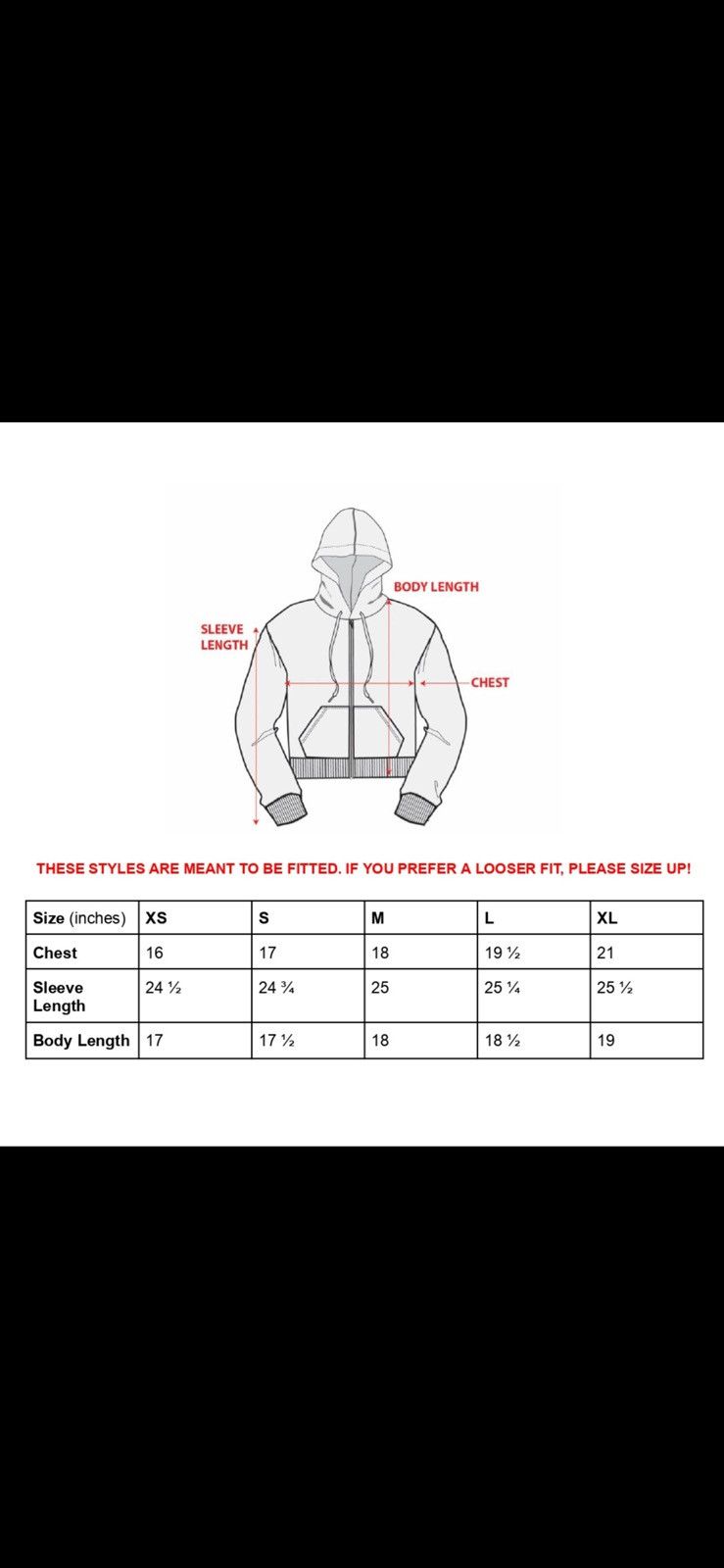 BODY LENGTH

SLEEVE LENGTH

CHEST

THESE STYLES ARE MEANT TO BE FITTED. IF YOU PREFER A LOOSER FIT, PLEASE SIZE UP!

| Size (inches) | XS | S | M | L | XL |
|---|---|---|---|---|---|
| Chest | 16 | 17 | 18 | 19 ½ | 21 |
| Sleeve Length | 24 ½ | 24 ¾ | 25 | 25 ¼ | 25 ½ |
| Body Length | 17 | 17 ½ | 18 | 18 ½ | 19 |